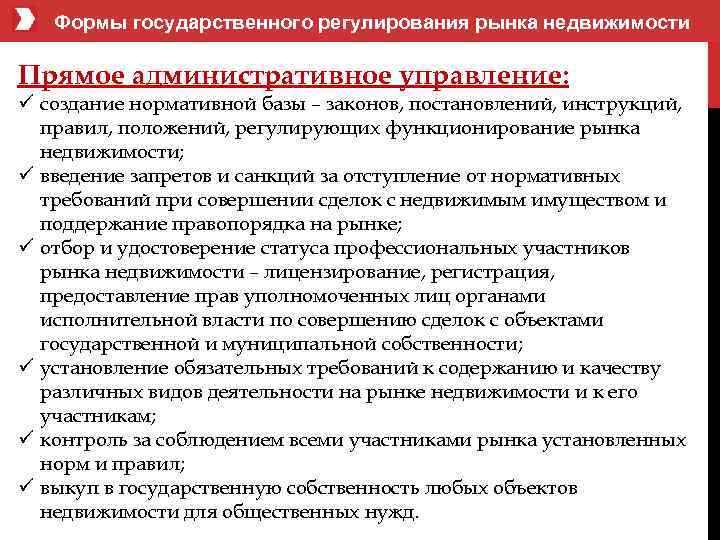 Формы государственного регулирования рынка недвижимости

Прямое административное управление:

✓ создание нормативной базы – законов, постановлений, инструкций, правил, положений, регулирующих функционирование рынка недвижимости;
✓ введение запретов и санкций за отступление от нормативных требований при совершении сделок с недвижимым имуществом и поддержание правопорядка на рынке;
✓ отбор и удостоверение статуса профессиональных участников рынка недвижимости – лицензирование, регистрация, предоставление прав уполномоченных лиц органами исполнительной власти по совершению сделок с объектами государственной и муниципальной собственности;
✓ установление обязательных требований к содержанию и качеству различных видов деятельности на рынке недвижимости и к его участникам;
✓ контроль за соблюдением всеми участниками рынка установленных норм и правил;
✓ выкуп в государственную собственность любых объектов недвижимости для общественных нужд.